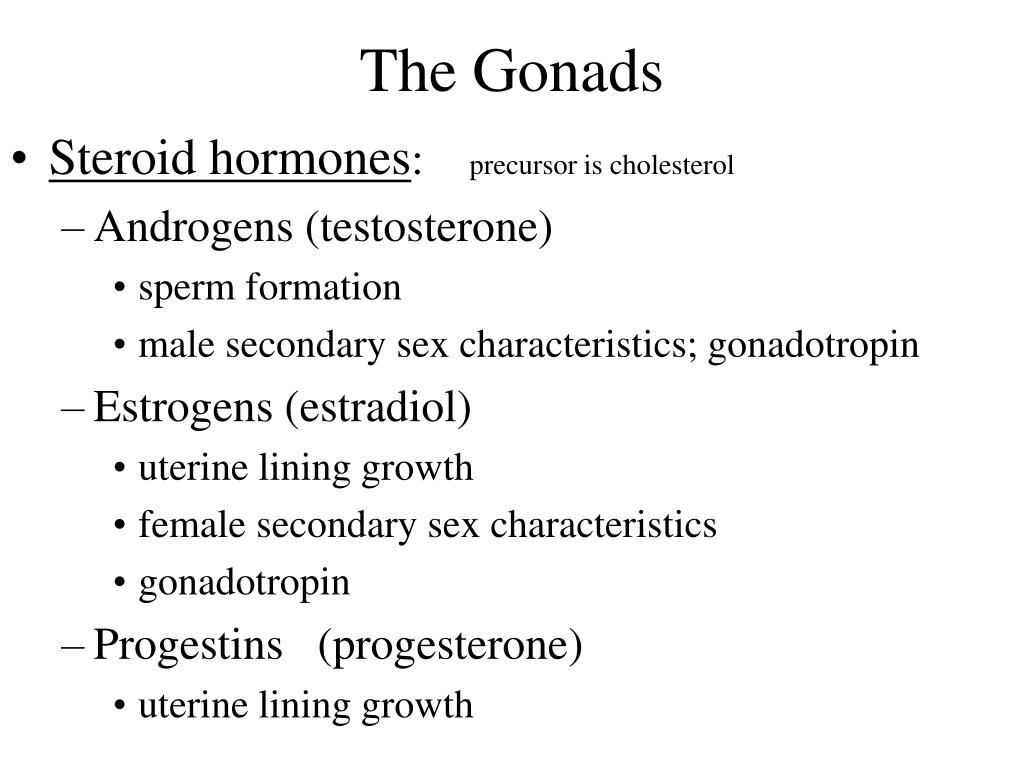 The Gonads

• Steroid hormones: precursor is cholesterol
– Androgens (testosterone)
• sperm formation
• male secondary sex characteristics; gonadotropin
– Estrogens (estradiol)
• uterine lining growth
• female secondary sex characteristics
• gonadotropin
– Progestins (progesterone)
• uterine lining growth